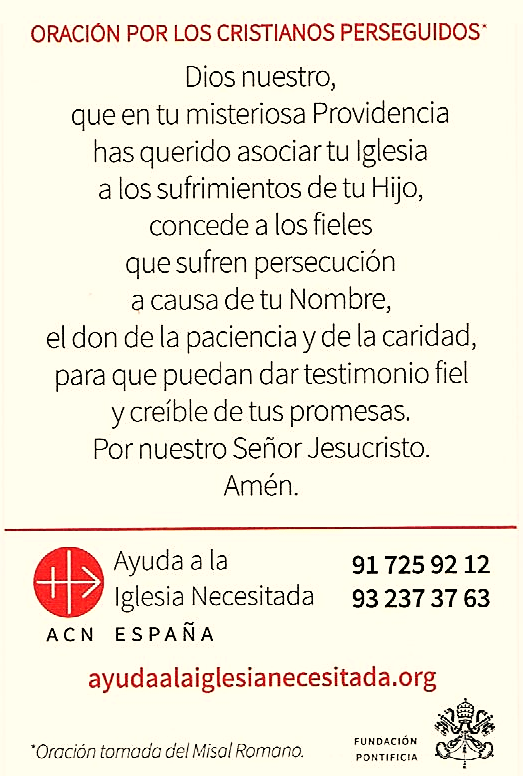 ORACIÓN POR LOS CRISTIANOS PERSEGUIDOS*

Dios nuestro,
que en tu misteriosa Providencia
has querido asociar tu Iglesia
a los sufrimientos de tu Hijo,
concede a los fieles
que sufren persecución
a causa de tu Nombre,
el don de la paciencia y de la caridad,
para que puedan dar testimonio fiel
y creíble de tus promesas.
Por nuestro Señor Jesucristo.
Amén.

Ayuda a la
Iglesia Necesitada
ACN ESPAÑA

91 725 92 12
93 237 37 63

ayudaalaiglesianecesitada.org

*Oración tomada del Misal Romano.

FUNDACIÓN
PONTIFICIA